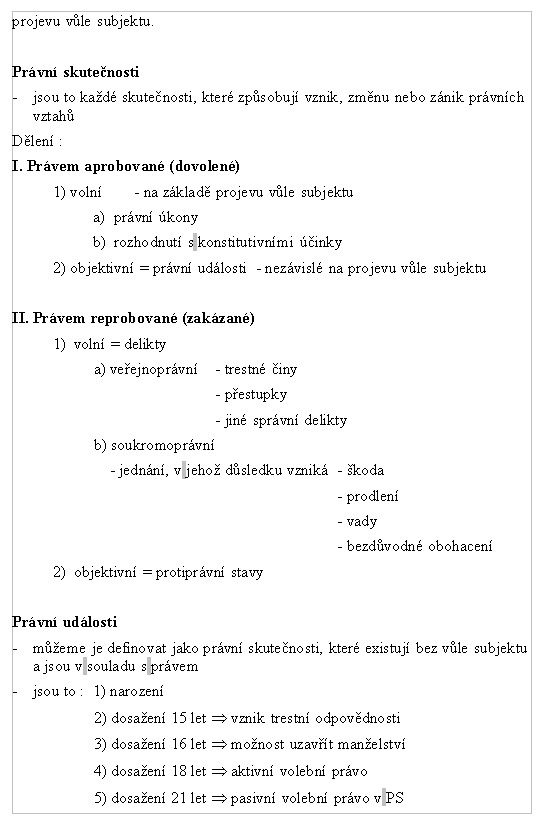 projevu vůle subjektu.

**Právní skutečnosti**

- jsou to každé skutečnosti, které způsobují vznik, změnu nebo zánik právních vztahů

Dělení :

**I. Právem aprobované (dovolené)**

1) volní - na základě projevu vůle subjektu

a) právní úkony

b) rozhodnutí s konstitutivními účinky

2) objektivní = právní události - nezávislé na projevu vůle subjektu

**II. Právem reprobované (zakázané)**

1) volní = delikty

a) veřejnoprávní - trestné činy

- přestupky

- jiné správní delikty

b) soukromoprávní

- jednání, v jehož důsledku vzniká - škoda

- prodlení

- vady

- bezdůvodné obohacení

2) objektivní = protiprávní stavy

**Právní události**

- můžeme je definovat jako právní skutečnosti, které existují bez vůle subjektu a jsou v souladu s právem

- jsou to : 1) narození

2) dosažení 15 let $\Rightarrow$ vznik trestní odpovědnosti

3) dosažení 16 let $\Rightarrow$ možnost uzavřít manželství

4) dosažení 18 let $\Rightarrow$ aktivní volební právo

5) dosažení 21 let $\Rightarrow$ pasivní volební právo v PS